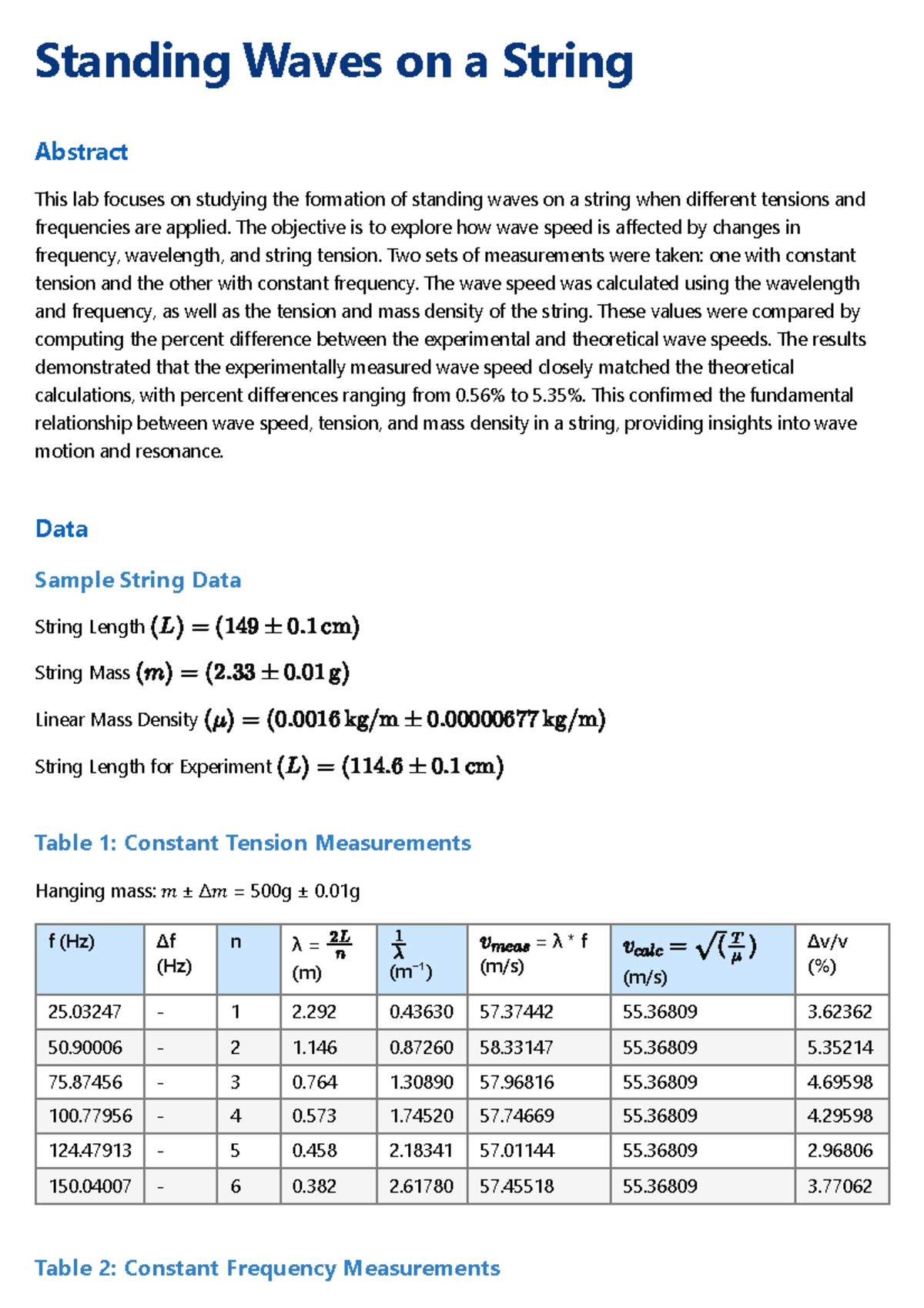 Standing Waves on a String

Abstract

This lab focuses on studying the formation of standing waves on a string when different tensions and frequencies are applied. The objective is to explore how wave speed is affected by changes in frequency, wavelength, and string tension. Two sets of measurements were taken: one with constant tension and the other with constant frequency. The wave speed was calculated using the wavelength and frequency, as well as the tension and mass density of the string. These values were compared by computing the percent difference between the experimental and theoretical wave speeds. The results demonstrated that the experimentally measured wave speed closely matched the theoretical calculations, with percent differences ranging from 0.56% to 5.35%. This confirmed the fundamental relationship between wave speed, tension, and mass density in a string, providing insights into wave motion and resonance.

Data

Sample String Data

String Length $(L) = (149 \pm 0.1\,\mathrm{cm})$

String Mass $(m) = (2.33 \pm 0.01\,\mathrm{g})$

Linear Mass Density $(\mu) = (0.0016\,\mathrm{kg/m} \pm 0.00000677\,\mathrm{kg/m})$

String Length for Experiment $(L) = (114.6 \pm 0.1\,\mathrm{cm})$

Table 1: Constant Tension Measurements

Hanging mass: $m \pm \Delta m$ = 500g ± 0.01g

| f (Hz) | Δf (Hz) | n | λ = $\frac{2L}{n}$ (m) | $\frac{1}{\lambda}$ (m$^{-1}$) | $v_{meas}$ = λ * f (m/s) | $v_{calc} = \sqrt{(\frac{T}{\mu})}$ (m/s) | Δv/v (%) |
|---|---|---|---|---|---|---|---|
| 25.03247 | - | 1 | 2.292 | 0.43630 | 57.37442 | 55.36809 | 3.62362 |
| 50.90006 | - | 2 | 1.146 | 0.87260 | 58.33147 | 55.36809 | 5.35214 |
| 75.87456 | - | 3 | 0.764 | 1.30890 | 57.96816 | 55.36809 | 4.69598 |
| 100.77956 | - | 4 | 0.573 | 1.74520 | 57.74669 | 55.36809 | 4.29598 |
| 124.47913 | - | 5 | 0.458 | 2.18341 | 57.01144 | 55.36809 | 2.96806 |
| 150.04007 | - | 6 | 0.382 | 2.61780 | 57.45518 | 55.36809 | 3.77062 |

Table 2: Constant Frequency Measurements